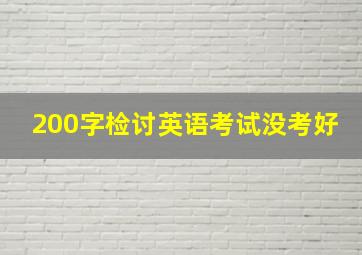 200字检讨英语考试没考好